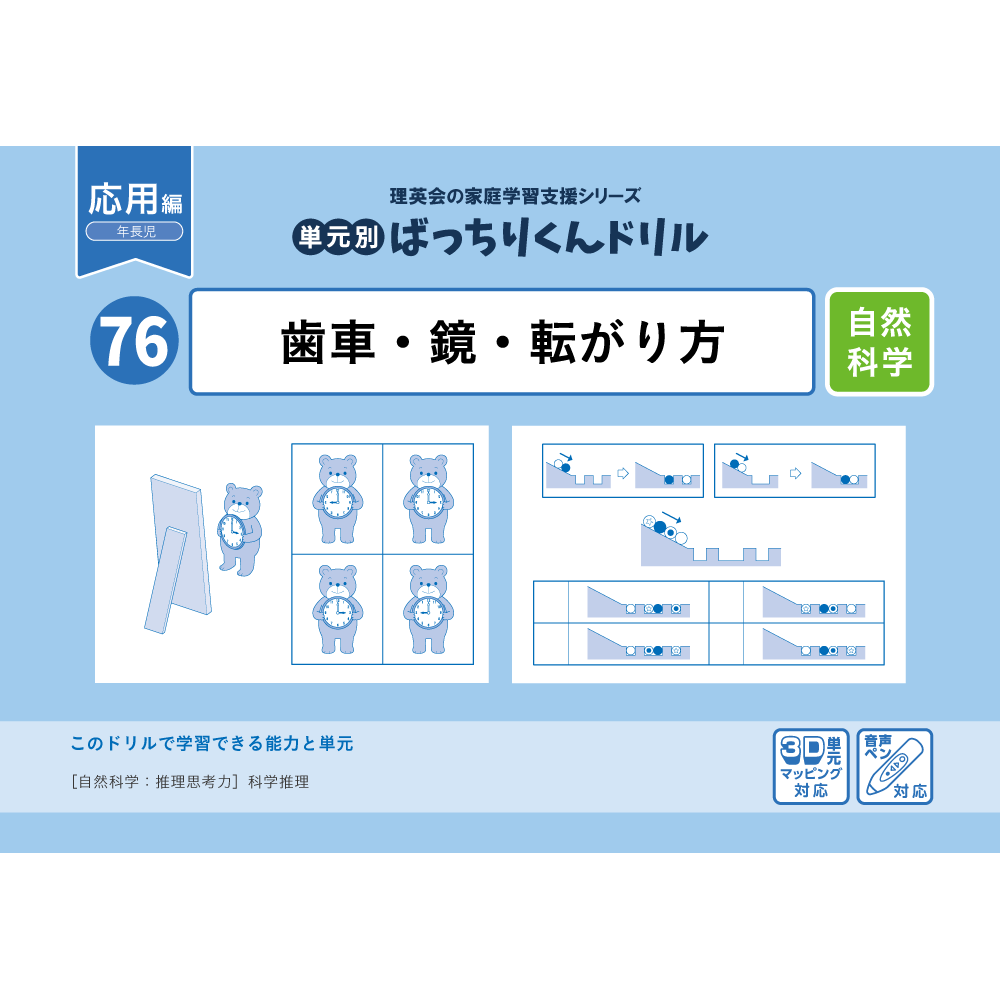 応用編
年長児

理英会の家庭学習支援シリーズ
単元別 ばっちりくんドリル

76

歯車・鏡・転がり方

自然科学

このドリルで学習できる能力と単元
［自然科学：推理思考力］科学推理

3D単元マッピング対応

音声ペン対応